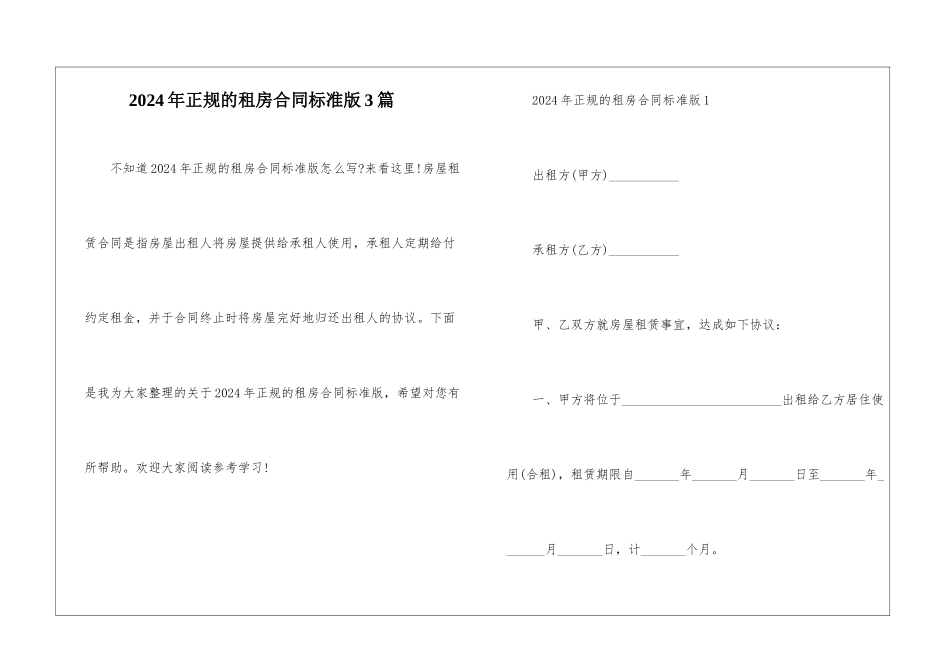 2024年正规的租房合同标准版3篇

不知道2024年正规的租房合同标准版怎么写?来看这里!房屋租赁合同是指房屋出租人将房屋提供给承租人使用，承租人定期给付约定租金，并于合同终止时将房屋完好地归还出租人的协议。下面是我为大家整理的关于2024年正规的租房合同标准版，希望对您有所帮助。欢迎大家阅读参考学习!

2024年正规的租房合同标准版1

出租方(甲方)___________

承租方(乙方)___________

甲、乙双方就房屋租赁事宜，达成如下协议：

一、甲方将位于_________________________出租给乙方居住使用(合租)，租赁期限自_______年_______月_______日至_______年_______月_______日，计_______个月。